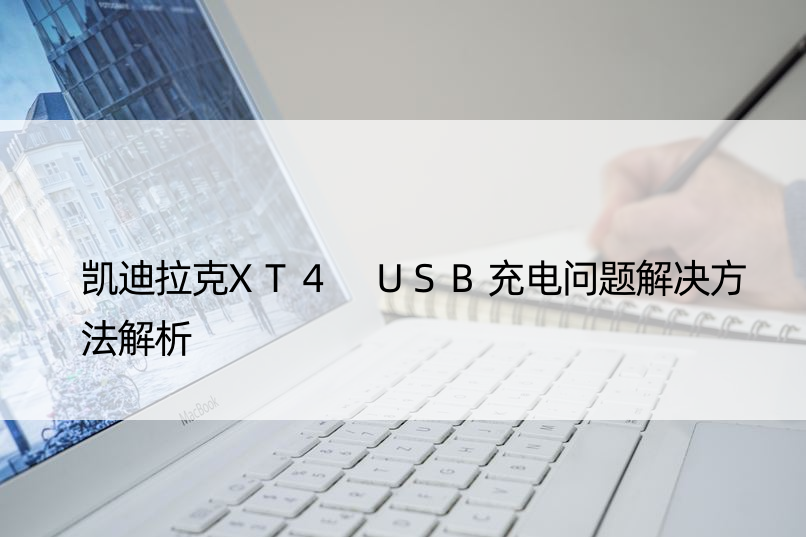 凯迪拉克XT4　USB充电问题解决方法解析

MacBook